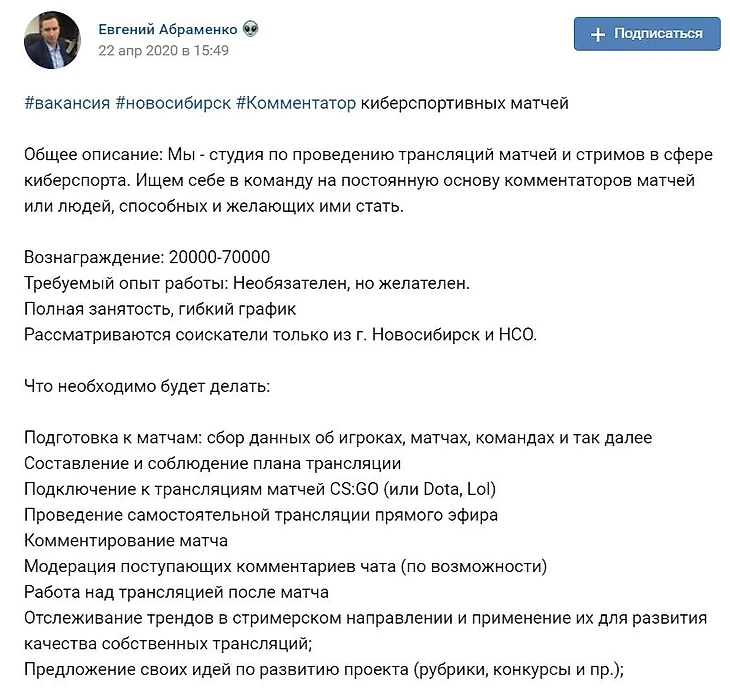 Евгений Абраменко 👽
22 апр 2020 в 15:49

+ Подписаться

#вакансия #новосибирск #Комментатор киберспортивных матчей

Общее описание: Мы - студия по проведению трансляций матчей и стримов в сфере киберспорта. Ищем себе в команду на постоянную основу комментаторов матчей или людей, способных и желающих ими стать.

Вознаграждение: 20000-70000
Требуемый опыт работы: Необязателен, но желателен.
Полная занятость, гибкий график
Рассматриваются соискатели только из г. Новосибирск и НСО.

Что необходимо будет делать:

Подготовка к матчам: сбор данных об игроках, матчах, командах и так далее
Составление и соблюдение плана трансляции
Подключение к трансляциям матчей CS:GO (или Dota, Lol)
Проведение самостоятельной трансляции прямого эфира
Комментирование матча
Модерация поступающих комментариев чата (по возможности)
Работа над трансляцией после матча
Отслеживание трендов в стримерском направлении и применение их для развития качества собственных трансляций;
Предложение своих идей по развитию проекта (рубрики, конкурсы и пр.);